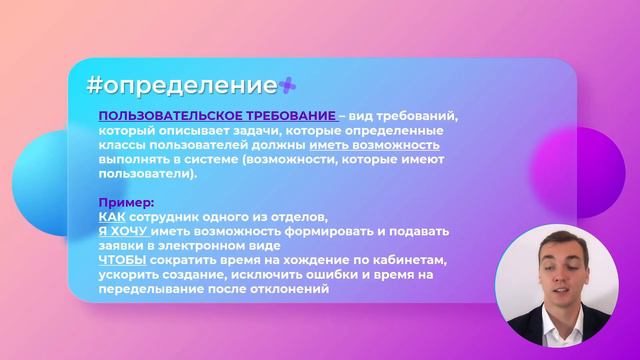 #определение+

ПОЛЬЗОВАТЕЛЬСКОЕ ТРЕБОВАНИЕ – вид требований, который описывает задачи, которые определенные классы пользователей должны иметь возможность выполнять в системе (возможности, которые имеют пользователи).

Пример:
КАК сотрудник одного из отделов,
Я ХОЧУ иметь возможность формировать и подавать заявки в электронном виде
ЧТОБЫ сократить время на хождение по кабинетам, ускорить создание, исключить ошибки и время на переделывание после отклонений